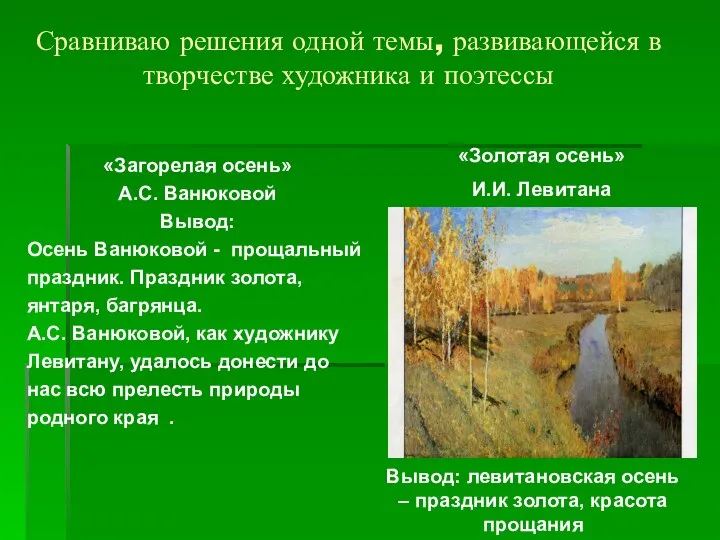 Сравниваю решения одной темы, развивающейся в творчестве художника и поэтессы

«Загорелая осень»
А.С. Ванюковой
Вывод:
Осень Ванюковой - прощальный праздник. Праздник золота, янтаря, багрянца.
А.С. Ванюковой, как художнику Левитану, удалось донести до нас всю прелесть природы родного края .

«Золотая осень»
И.И. Левитана

Вывод: левитановская осень – праздник золота, красота прощания